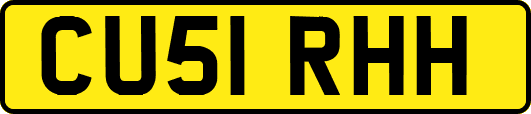 CU51 RHH